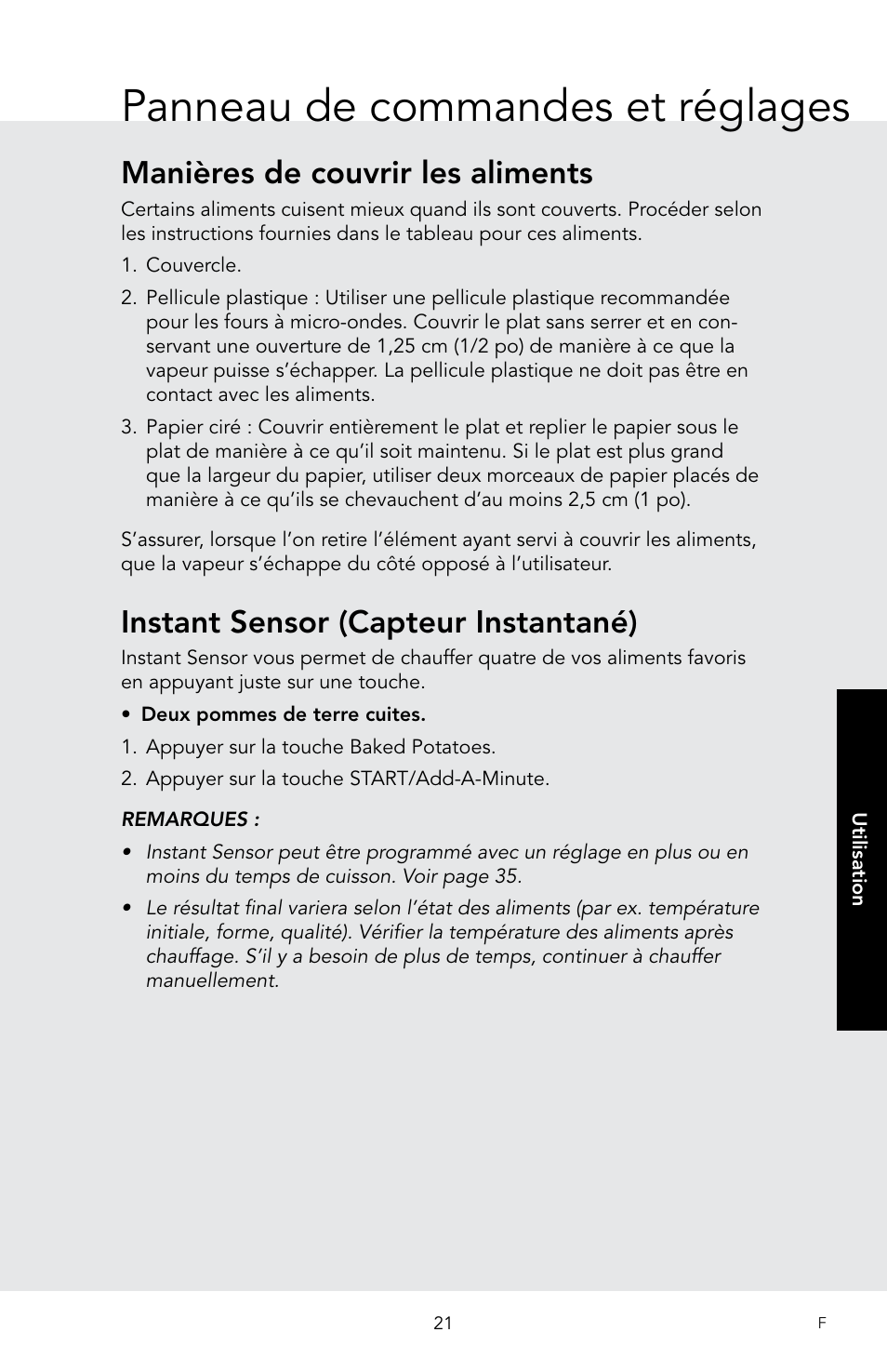 Panneau de commandes et réglages

Manières de couvrir les aliments

Certains aliments cuisent mieux quand ils sont couverts. Procéder selon les instructions fournies dans le tableau pour ces aliments.

1. Couvercle.

2. Pellicule plastique : Utiliser une pellicule plastique recommandée pour les fours à micro-ondes. Couvrir le plat sans serrer et en conservant une ouverture de 1,25 cm (1/2 po) de manière à ce que la vapeur puisse s'échapper. La pellicule plastique ne doit pas être en contact avec les aliments.

3. Papier ciré : Couvrir entièrement le plat et replier le papier sous le plat de manière à ce qu'il soit maintenu. Si le plat est plus grand que la largeur du papier, utiliser deux morceaux de papier placés de manière à ce qu'ils se chevauchent d'au moins 2,5 cm (1 po).

S'assurer, lorsque l'on retire l'élément ayant servi à couvrir les aliments, que la vapeur s'échappe du côté opposé à l'utilisateur.

Instant Sensor (Capteur Instantané)

Instant Sensor vous permet de chauffer quatre de vos aliments favoris en appuyant juste sur une touche.

• Deux pommes de terre cuites.

1. Appuyer sur la touche Baked Potatoes.

2. Appuyer sur la touche START/Add-A-Minute.

REMARQUES :

• Instant Sensor peut être programmé avec un réglage en plus ou en moins du temps de cuisson. Voir page 35.

• Le résultat final variera selon l'état des aliments (par ex. température initiale, forme, qualité). Vérifier la température des aliments après chauffage. S'il y a besoin de plus de temps, continuer à chauffer manuellement.

Utilisation

21

F